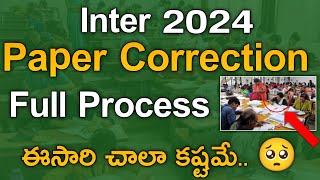 Inter 2024
Paper Correction
Full Process
ఈసారి చాలా కష్టమే..